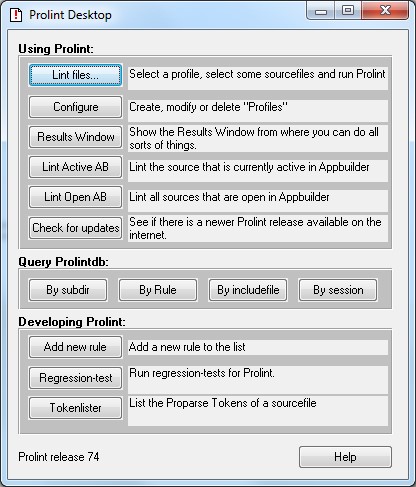 Prolint Desktop

Using Prolint:

Lint files... Select a profile, select some sourcefiles and run Prolint

Configure Create, modify or delete "Profiles"

Results Window Show the Results Window from where you can do all sorts of things.

Lint Active AB Lint the source that is currently active in Appbuilder

Lint Open AB Lint all sources that are open in Appbuilder

Check for updates See if there is a newer Prolint release available on the internet.

Query Prolintdb:

By subdir By Rule By includefile By session

Developing Prolint:

Add new rule Add a new rule to the list

Regression-test Run regression-tests for Prolint.

Tokenlister List the Proparse Tokens of a sourcefile

Prolint release 74

Help